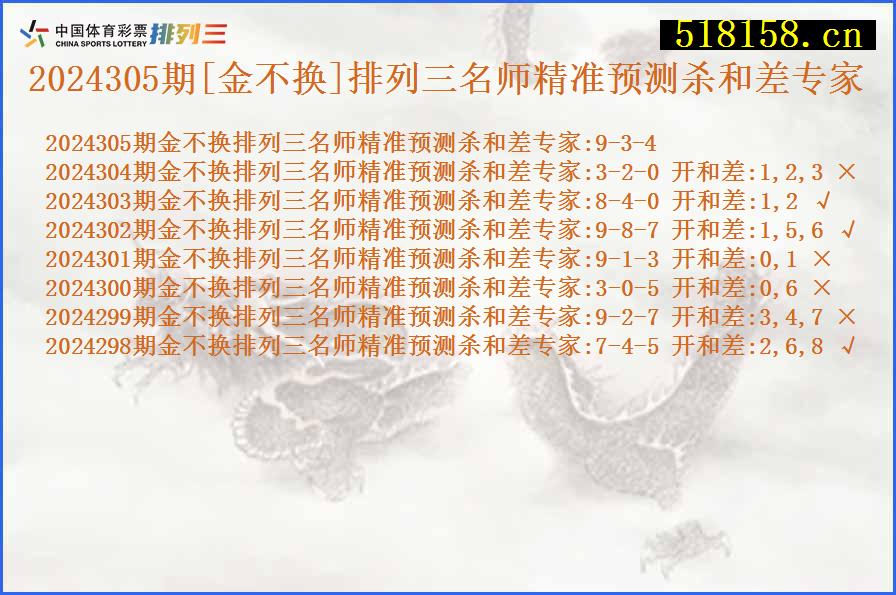 中国体育彩票 CHINA SPORTS LOTTERY 排列三

518158.cn

2024305期[金不换]排列三名师精准预测杀和差专家

2024305期金不换排列三名师精准预测杀和差专家:9-3-4
2024304期金不换排列三名师精准预测杀和差专家:3-2-0 开和差:1,2,3 ×
2024303期金不换排列三名师精准预测杀和差专家:8-4-0 开和差:1,2 √
2024302期金不换排列三名师精准预测杀和差专家:9-8-7 开和差:1,5,6 √
2024301期金不换排列三名师精准预测杀和差专家:9-1-3 开和差:0,1 ×
2024300期金不换排列三名师精准预测杀和差专家:3-0-5 开和差:0,6 ×
2024299期金不换排列三名师精准预测杀和差专家:9-2-7 开和差:3,4,7 ×
2024298期金不换排列三名师精准预测杀和差专家:7-4-5 开和差:2,6,8 √